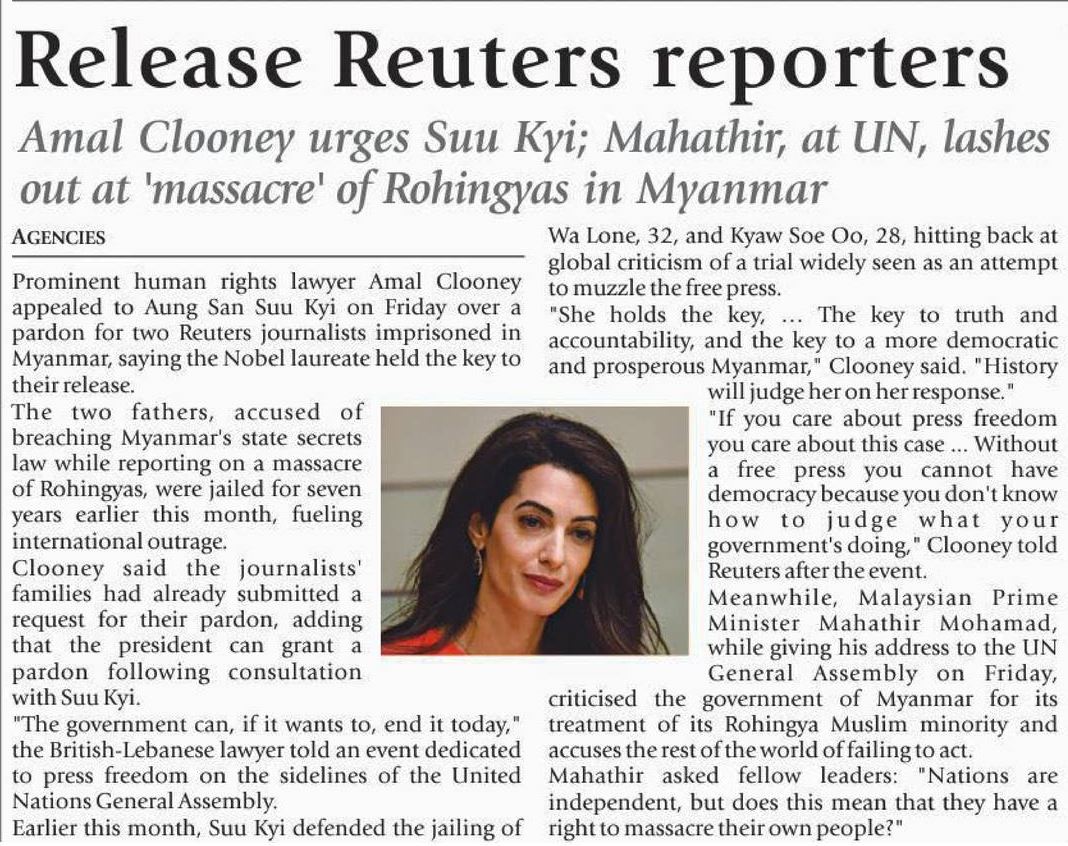 Release Reuters reporters

Amal Clooney urges Suu Kyi; Mahathir, at UN, lashes out at 'massacre' of Rohingyas in Myanmar

AGENCIES

Prominent human rights lawyer Amal Clooney appealed to Aung San Suu Kyi on Friday over a pardon for two Reuters journalists imprisoned in Myanmar, saying the Nobel laureate held the key to their release.

The two fathers, accused of breaching Myanmar's state secrets law while reporting on a massacre of Rohingyas, were jailed for seven years earlier this month, fueling international outrage.

Clooney said the journalists' families had already submitted a request for their pardon, adding that the president can grant a pardon following consultation with Suu Kyi.

"The government can, if it wants to, end it today," the British-Lebanese lawyer told an event dedicated to press freedom on the sidelines of the United Nations General Assembly.

Earlier this month, Suu Kyi defended the jailing of Wa Lone, 32, and Kyaw Soe Oo, 28, hitting back at global criticism of a trial widely seen as an attempt to muzzle the free press.

"She holds the key, ... The key to truth and accountability, and the key to a more democratic and prosperous Myanmar," Clooney said. "History will judge her on her response."

"If you care about press freedom you care about this case ... Without a free press you cannot have democracy because you don't know how to judge what your government's doing," Clooney told Reuters after the event.

Meanwhile, Malaysian Prime Minister Mahathir Mohamad, while giving his address to the UN General Assembly on Friday, criticised the government of Myanmar for its treatment of its Rohingya Muslim minority and accuses the rest of the world of failing to act.

Mahathir asked fellow leaders: "Nations are independent, but does this mean that they have a right to massacre their own people?"